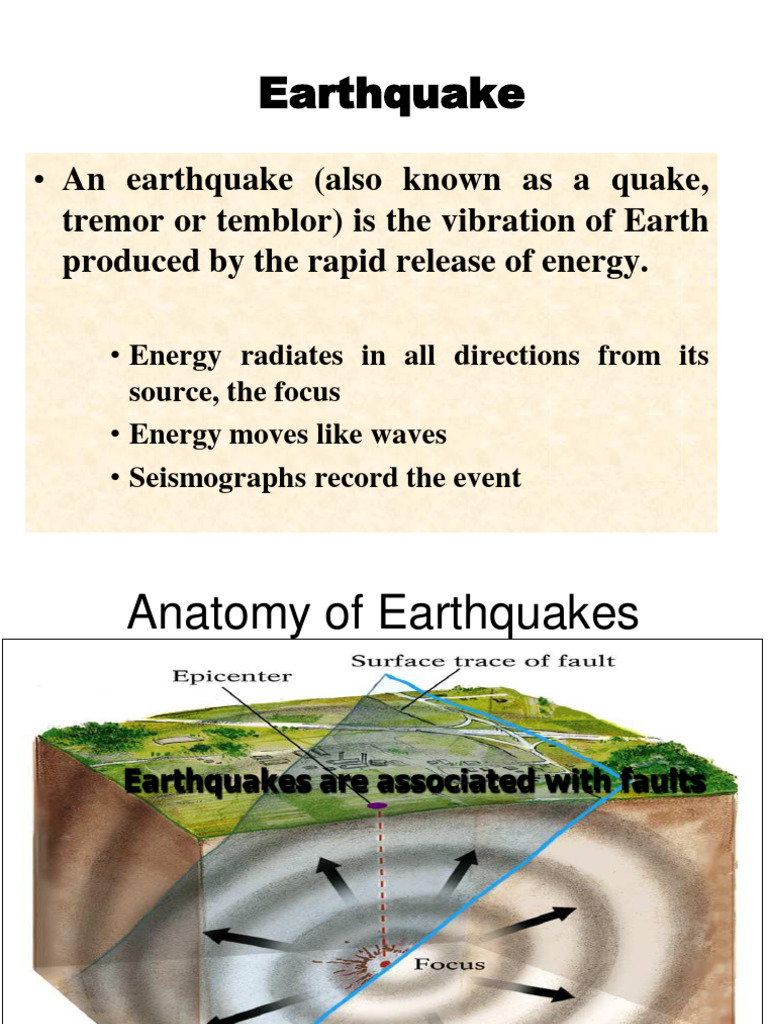 Earthquake

• An earthquake (also known as a quake, tremor or temblor) is the vibration of Earth produced by the rapid release of energy.

• Energy radiates in all directions from its source, the focus
• Energy moves like waves
• Seismographs record the event

Anatomy of Earthquakes

Epicenter

Surface trace of fault

Earthquakes are associated with faults

Focus